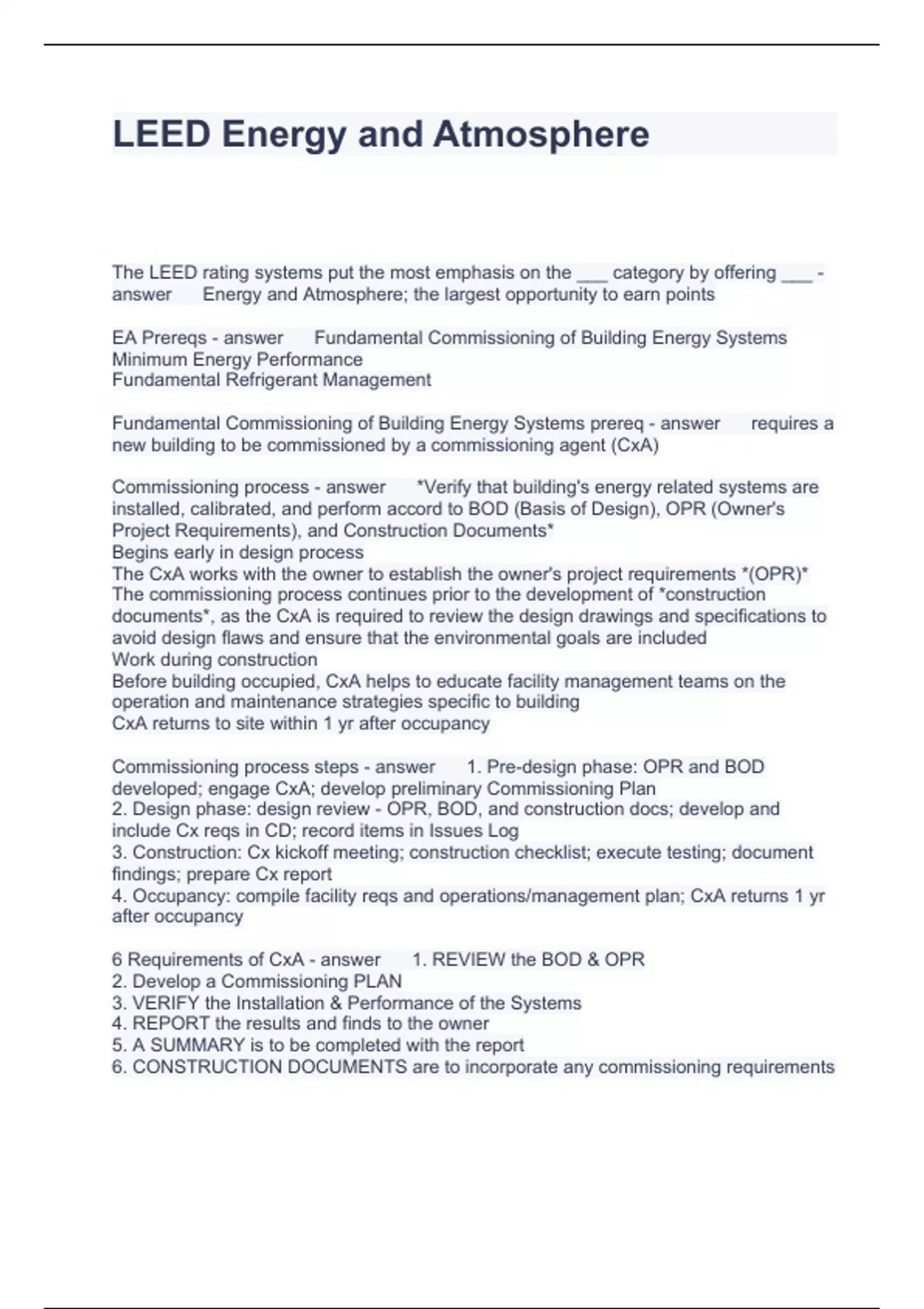 LEED Energy and Atmosphere

The LEED rating systems put the most emphasis on the ___ category by offering ___ - answer Energy and Atmosphere; the largest opportunity to earn points

EA Prereqs - answer Fundamental Commissioning of Building Energy Systems
Minimum Energy Performance
Fundamental Refrigerant Management

Fundamental Commissioning of Building Energy Systems prereq - answer requires a new building to be commissioned by a commissioning agent (CxA)

Commissioning process - answer *Verify that building's energy related systems are installed, calibrated, and perform accord to BOD (Basis of Design), OPR (Owner's Project Requirements), and Construction Documents*
Begins early in design process
The CxA works with the owner to establish the owner's project requirements *(OPR)*
The commissioning process continues prior to the development of *construction documents*, as the CxA is required to review the design drawings and specifications to avoid design flaws and ensure that the environmental goals are included
Work during construction
Before building occupied, CxA helps to educate facility management teams on the operation and maintenance strategies specific to building
CxA returns to site within 1 yr after occupancy

Commissioning process steps - answer 1. Pre-design phase: OPR and BOD developed; engage CxA; develop preliminary Commissioning Plan
2. Design phase: design review - OPR, BOD, and construction docs; develop and include Cx reqs in CD; record items in Issues Log
3. Construction: Cx kickoff meeting; construction checklist; execute testing; document findings; prepare Cx report
4. Occupancy: compile facility reqs and operations/management plan; CxA returns 1 yr after occupancy

6 Requirements of CxA - answer 1. REVIEW the BOD & OPR
2. Develop a Commissioning PLAN
3. VERIFY the Installation & Performance of the Systems
4. REPORT the results and finds to the owner
5. A SUMMARY is to be completed with the report
6. CONSTRUCTION DOCUMENTS are to incorporate any commissioning requirements